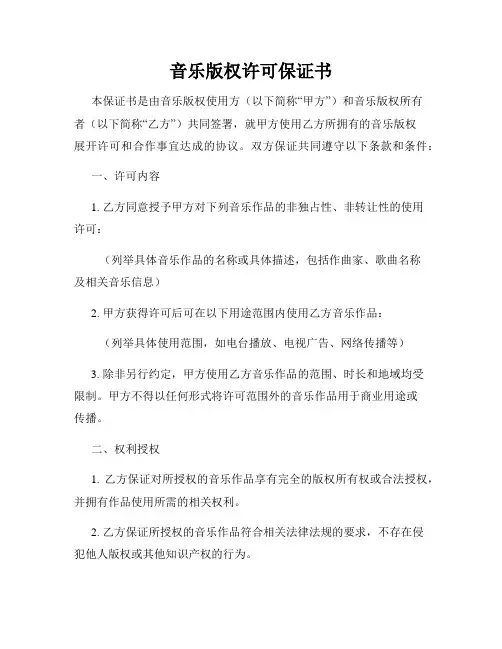 音乐版权许可保证书

本保证书是由音乐版权使用方（以下简称“甲方”）和音乐版权所有者（以下简称“乙方”）共同签署，就甲方使用乙方所拥有的音乐版权展开许可和合作事宜达成的协议。双方保证共同遵守以下条款和条件：

一、许可内容

1. 乙方同意授予甲方对下列音乐作品的非独占性、非转让性的使用许可：

（列举具体音乐作品的名称或具体描述，包括作曲家、歌曲名称及相关音乐信息）

2. 甲方获得许可后可在以下用途范围内使用乙方音乐作品：

（列举具体使用范围，如电台播放、电视广告、网络传播等）

3. 除非另行约定，甲方使用乙方音乐作品的范围、时长和地域均受限制。甲方不得以任何形式将许可范围外的音乐作品用于商业用途或传播。

二、权利授权

1. 乙方保证对所授权的音乐作品享有完全的版权所有权或合法授权，并拥有作品使用所需的相关权利。

2. 乙方保证所授权的音乐作品符合相关法律法规的要求，不存在侵犯他人版权或其他知识产权的行为。